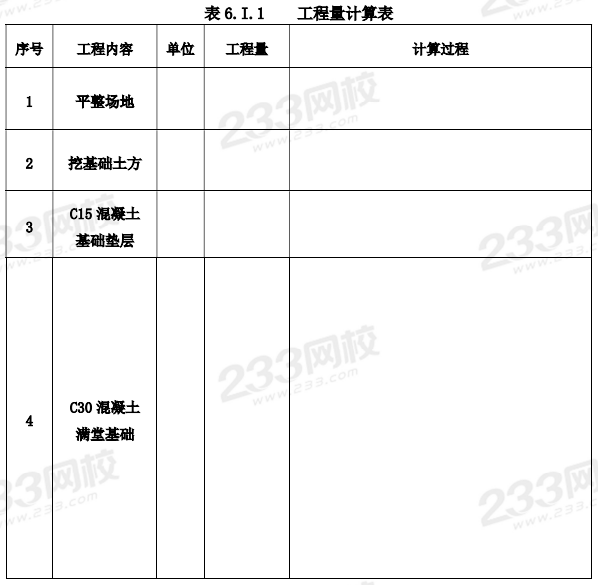 表6.I.1 工程量计算表

| 序号 | 工程内容 | 单位 | 工程量 | 计算过程 |
|---|---|---|---|---|
| 1 | 平整场地 | | | |
| 2 | 挖基础土方 | | | |
| 3 | C15混凝土基础垫层 | | | |
| 4 | C30混凝土满堂基础 | | | |

233网校 www.233.com